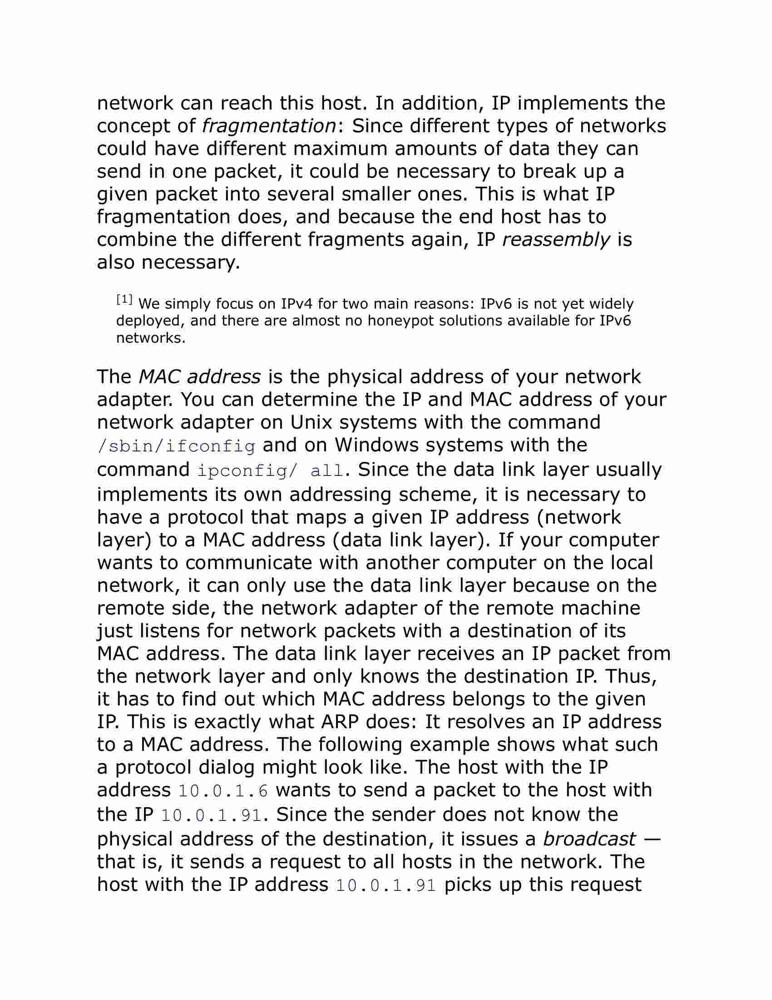 network can reach this host. In addition, IP implements the concept of fragmentation: Since different types of networks could have different maximum amounts of data they can send in one packet, it could be necessary to break up a given packet into several smaller ones. This is what IP fragmentation does, and because the end host has to combine the different fragments again, IP reassembly is also necessary.

[1] We simply focus on IPv4 for two main reasons: IPv6 is not yet widely deployed, and there are almost no honeypot solutions available for IPv6 networks.

The MAC address is the physical address of your network adapter. You can determine the IP and MAC address of your network adapter on Unix systems with the command /sbin/ifconfig and on Windows systems with the command ipconfig/ all. Since the data link layer usually implements its own addressing scheme, it is necessary to have a protocol that maps a given IP address (network layer) to a MAC address (data link layer). If your computer wants to communicate with another computer on the local network, it can only use the data link layer because on the remote side, the network adapter of the remote machine just listens for network packets with a destination of its MAC address. The data link layer receives an IP packet from the network layer and only knows the destination IP. Thus, it has to find out which MAC address belongs to the given IP. This is exactly what ARP does: It resolves an IP address to a MAC address. The following example shows what such a protocol dialog might look like. The host with the IP address 10.0.1.6 wants to send a packet to the host with the IP 10.0.1.91. Since the sender does not know the physical address of the destination, it issues a broadcast — that is, it sends a request to all hosts in the network. The host with the IP address 10.0.1.91 picks up this request